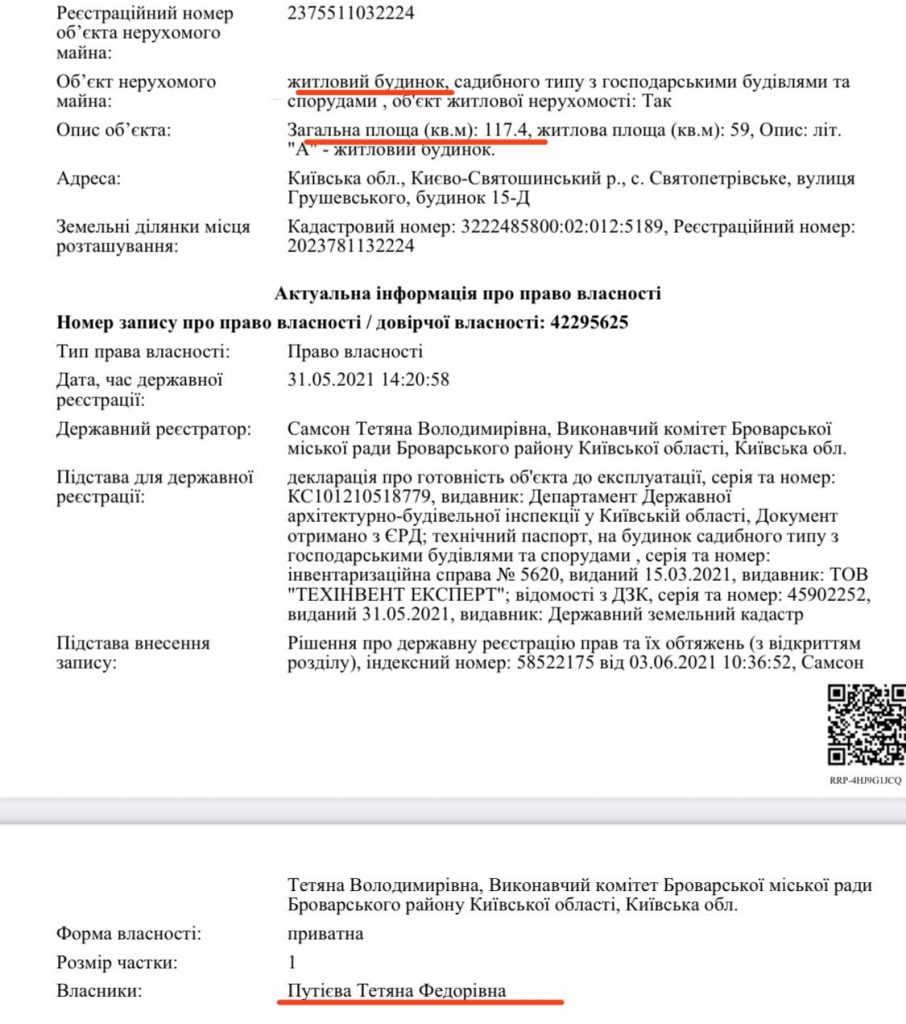 Реєстраційний номер об'єкта нерухомого майна: 2375511032224

Об'єкт нерухомого майна: житловий будинок, садибного типу з господарськими будівлями та спорудами , об'єкт житлової нерухомості: Так

Опис об'єкта: Загальна площа (кв.м): 117.4, житлова площа (кв.м): 59, Опис: літ. "А" - житловий будинок.

Адреса: Київська обл., Києво-Святошинський р., с. Святопетрівське, вулиця Грушевського, будинок 15-Д

Земельні ділянки місця розташування: Кадастровий номер: 3222485800:02:012:5189, Реєстраційний номер: 2023781132224

Актуальна інформація про право власності

Номер запису про право власності / довірчої власності: 42295625

Тип права власності: Право власності

Дата, час державної реєстрації: 31.05.2021 14:20:58

Державний реєстратор: Самсон Тетяна Володимирівна, Виконавчий комітет Броварської міської ради Броварського району Київської області, Київська обл.

Підстава для державної реєстрації: декларація про готовність об'єкта до експлуатації, серія та номер: КС101210518779, видавник: Департамент Державної архітектурно-будівельної інспекції у Київській області, Документ отримано з ЄРД; технічний паспорт, на будинок садибного типу з господарськими будівлями та спорудами , серія та номер: інвентаризаційна справа № 5620, виданий 15.03.2021, видавник: ТОВ "ТЕХІНВЕНТ ЕКСПЕРТ"; відомості з ДЗК, серія та номер: 45902252, виданий 31.05.2021, видавник: Державний земельний кадастр

Підстава внесення запису: Рішення про державну реєстрацію прав та їх обтяжень (з відкриттям розділу), індексний номер: 58522175 від 03.06.2021 10:36:52, Самсон

RRP-4HJ9G1JCQ

Тетяна Володимирівна, Виконавчий комітет Броварської міської ради Броварського району Київської області, Київська обл.

Форма власності: приватна

Розмір частки: 1

Власники: Путієва Тетяна Федорівна